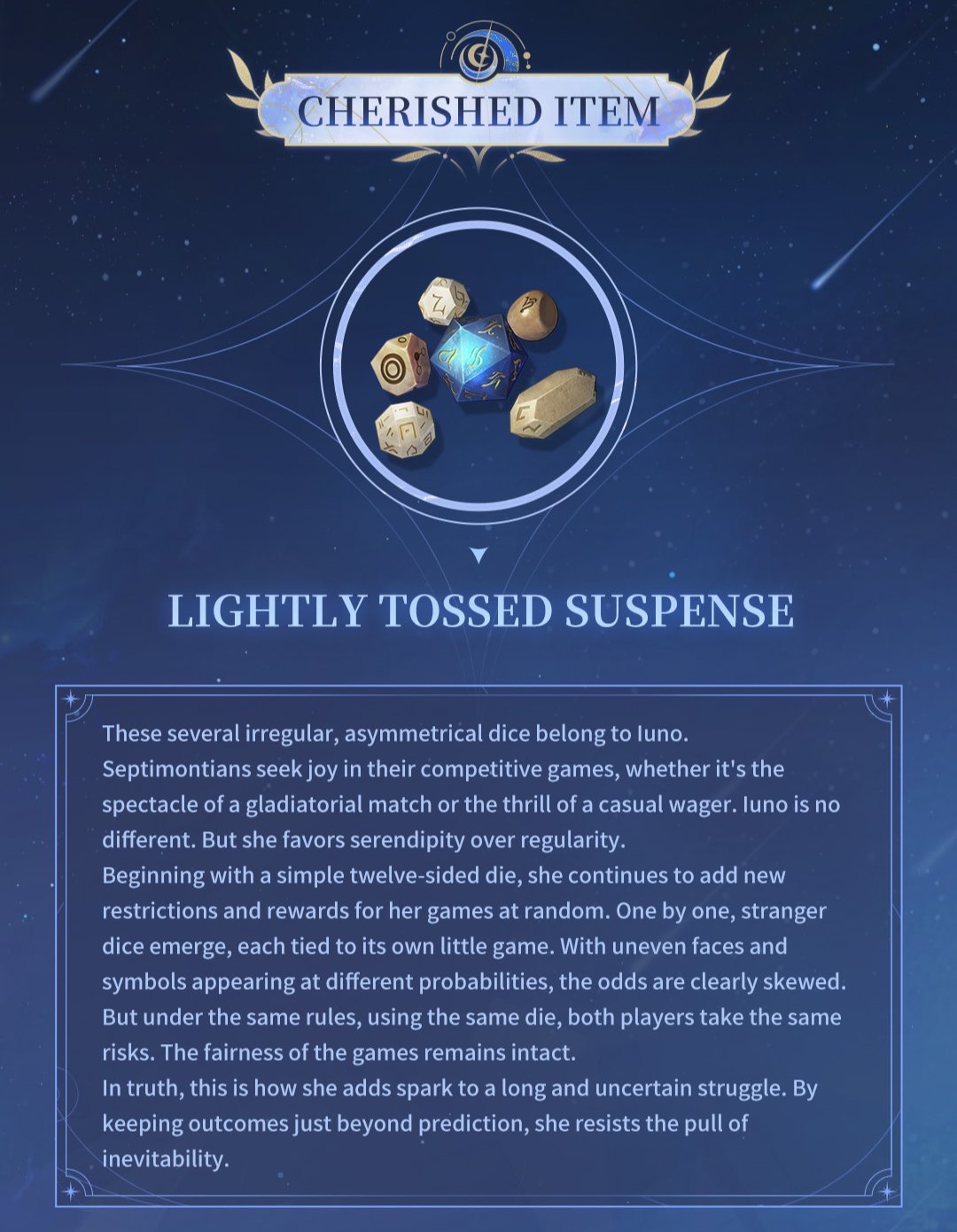 CHERISHED ITEM

LIGHTLY TOSSED SUSPENSE

These several irregular, asymmetrical dice belong to Iuno. Septimontians seek joy in their competitive games, whether it's the spectacle of a gladiatorial match or the thrill of a casual wager. Iuno is no different. But she favors serendipity over regularity.

Beginning with a simple twelve-sided die, she continues to add new restrictions and rewards for her games at random. One by one, stranger dice emerge, each tied to its own little game. With uneven faces and symbols appearing at different probabilities, the odds are clearly skewed. But under the same rules, using the same die, both players take the same risks. The fairness of the games remains intact.

In truth, this is how she adds spark to a long and uncertain struggle. By keeping outcomes just beyond prediction, she resists the pull of inevitability.